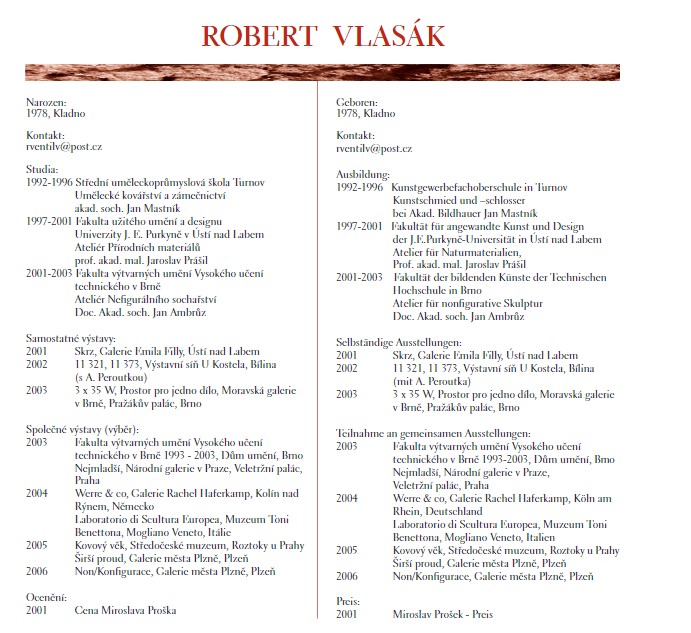 ROBERT VLASÁK

Narozen:
1978, Kladno

Kontakt:
rventilv@post.cz

Studia:
1992-1996 Střední uměleckoprůmyslová škola Turnov
Umělecké kovářství a zámečnictví
akad. soch. Jan Mastník
1997-2001 Fakulta užitého umění a designu
Univerzity J. E. Purkyně v Ústí nad Labem
Ateliér Přírodních materiálů
prof. akad. mal. Jaroslav Prášil
2001-2003 Fakulta výtvarných umění Vysokého učení technického v Brně
Ateliér Nefigurálního sochařství
Doc. Akad. soch. Jan Ambrůz

Samostatné výstavy:
2001 Skrz, Galerie Emila Filly, Ústí nad Labem
2002 11 321, 11 373, Výstavní síň U Kostela, Bílina (s A. Peroutkou)
2003 3 x 35 W, Prostor pro jedno dílo, Moravská galerie v Brně, Pražákův palác, Brno

Společné výstavy (výběr):
2003 Fakulta výtvarných umění Vysokého učení technického v Brně 1993 - 2003, Dům umění, Brno
Nejmladší, Národní galerie v Praze, Veletržní palác, Praha
2004 Werre & co, Galerie Rachel Haferkamp, Kolín nad Rýnem, Německo
Laboratorio di Scultura Europea, Muzeum Toni Benettona, Mogliano Veneto, Itálie
2005 Kovový věk, Středočeské muzeum, Roztoky u Prahy
Širší proud, Galerie města Plzně, Plzeň
2006 Non/Konfigurace, Galerie města Plzně, Plzeň

Ocenění:
2001 Cena Miroslava Proška

Geboren:
1978, Kladno

Kontakt:
rventilv@post.cz

Ausbildung:
1992-1996 Kunstgewerbefachoberschule in Turnov
Kunstschmied und –schlosser
bei Akad. Bildhauer Jan Mastník
1997-2001 Fakultät für angewandte Kunst und Design
der J.E.Purkyně-Universität in Ústí nad Labem
Atelier für Naturmaterialien,
Prof. akad. mal. Jaroslav Prášil
2001-2003 Fakultät der bildenden Künste der Technischen Hochschule in Brno
Atelier für nonfigurative Skulptur
Doc. Akad. soch. Jan Ambrůz

Selbständige Ausstellungen:
2001 Skrz, Galerie Emila Filly, Ústí nad Labem
2002 11 321, 11 373, Výstavní síň U Kostela, Bílina (mit A. Peroutka)
2003 3 x 35 W, Prostor pro jedno dílo, Moravská galerie v Brně, Pražákův palác, Brno

Teilnahme an gemeinsamen Ausstellungen:
2003 Fakulta výtvarných umění Vysokého učení technického v Brně 1993-2003, Dům umění, Brno
Nejmladší, Národní galerie v Praze, Veletržní palác, Praha
2004 Werre & co, Galerie Rachel Haferkamp, Köln am Rhein, Deutschland
Laboratorio di Scultura Europea, Muzeum Toni Benettona, Mogliano Veneto, Italien
2005 Kovový věk, Středočeské muzeum, Roztoky u Prahy
Širší proud, Galerie města Plzně, Plzeň
2006 Non/Konfigurace, Galerie města Plzně, Plzeň

Preis:
2001 Miroslav Prošek - Preis